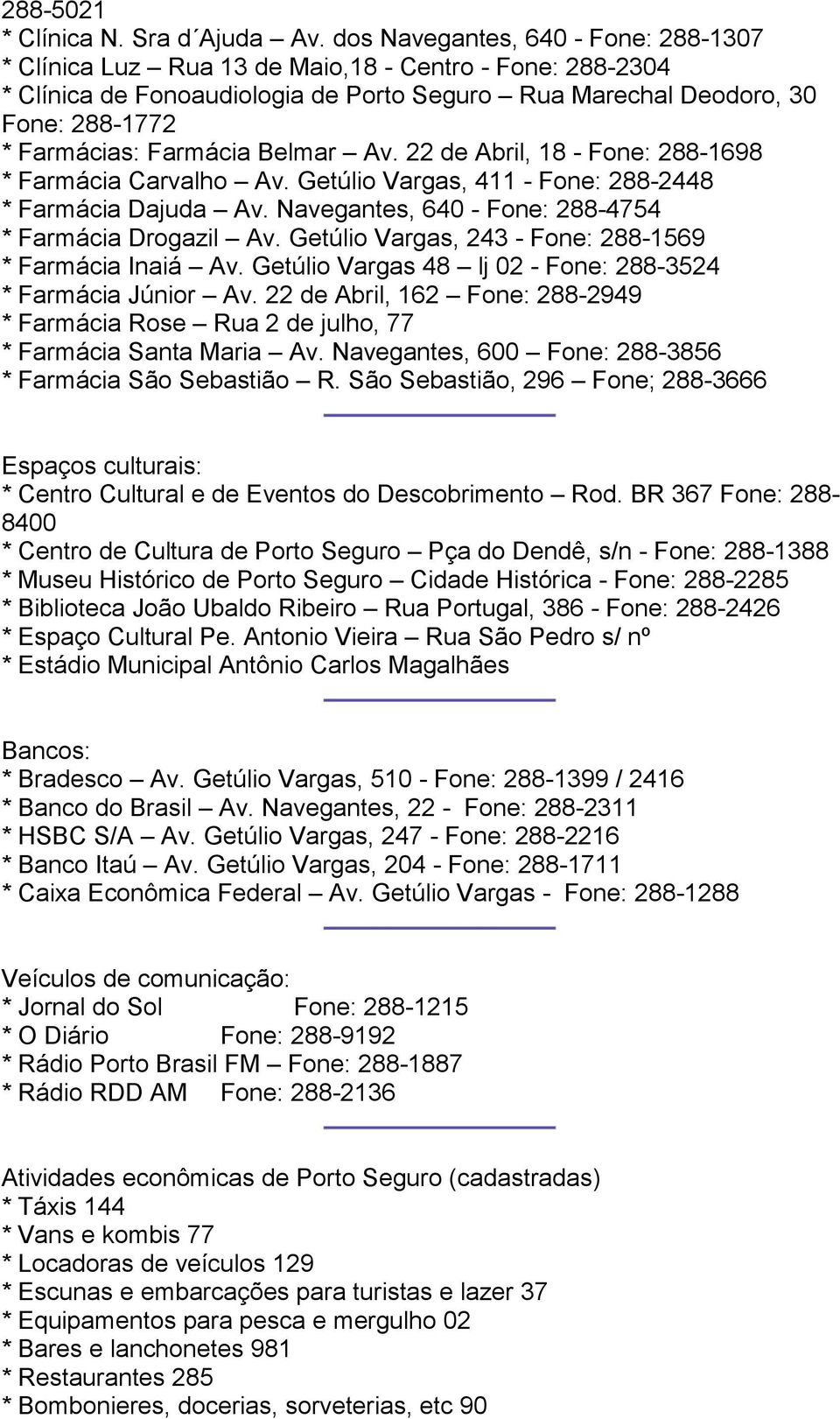 288-5021
* Clínica N. Sra d´Ajuda – Av. dos Navegantes, 640 - Fone: 288-1307
* Clínica Luz – Rua 13 de Maio,18 - Centro - Fone: 288-2304
* Clínica de Fonoaudiologia de Porto Seguro – Rua Marechal Deodoro, 30 Fone: 288-1772
* Farmácias: Farmácia Belmar – Av. 22 de Abril, 18 - Fone: 288-1698
* Farmácia Carvalho – Av. Getúlio Vargas, 411 - Fone: 288-2448
* Farmácia Dajuda – Av. Navegantes, 640 - Fone: 288-4754
* Farmácia Drogazil – Av. Getúlio Vargas, 243 - Fone: 288-1569
* Farmácia Inaiá – Av. Getúlio Vargas 48 – lj 02 - Fone: 288-3524
* Farmácia Júnior – Av. 22 de Abril, 162 – Fone: 288-2949
* Farmácia Rose – Rua 2 de julho, 77
* Farmácia Santa Maria – Av. Navegantes, 600 – Fone: 288-3856
* Farmácia São Sebastião – R. São Sebastião, 296 – Fone; 288-3666

Espaços culturais:
* Centro Cultural e de Eventos do Descobrimento – Rod. BR 367 Fone: 288-8400
* Centro de Cultura de Porto Seguro – Pça do Dendê, s/n - Fone: 288-1388
* Museu Histórico de Porto Seguro – Cidade Histórica - Fone: 288-2285
* Biblioteca João Ubaldo Ribeiro – Rua Portugal, 386 - Fone: 288-2426
* Espaço Cultural Pe. Antonio Vieira – Rua São Pedro s/ nº
* Estádio Municipal Antônio Carlos Magalhães

Bancos:
* Bradesco – Av. Getúlio Vargas, 510 - Fone: 288-1399 / 2416
* Banco do Brasil – Av. Navegantes, 22 - Fone: 288-2311
* HSBC S/A – Av. Getúlio Vargas, 247 - Fone: 288-2216
* Banco Itaú – Av. Getúlio Vargas, 204 - Fone: 288-1711
* Caixa Econômica Federal – Av. Getúlio Vargas - Fone: 288-1288

Veículos de comunicação:
* Jornal do Sol Fone: 288-1215
* O Diário Fone: 288-9192
* Rádio Porto Brasil FM – Fone: 288-1887
* Rádio RDD AM Fone: 288-2136

Atividades econômicas de Porto Seguro (cadastradas)
* Táxis 144
* Vans e kombis 77
* Locadoras de veículos 129
* Escunas e embarcações para turistas e lazer 37
* Equipamentos para pesca e mergulho 02
* Bares e lanchonetes 981
* Restaurantes 285
* Bombonieres, docerias, sorveterias, etc 90